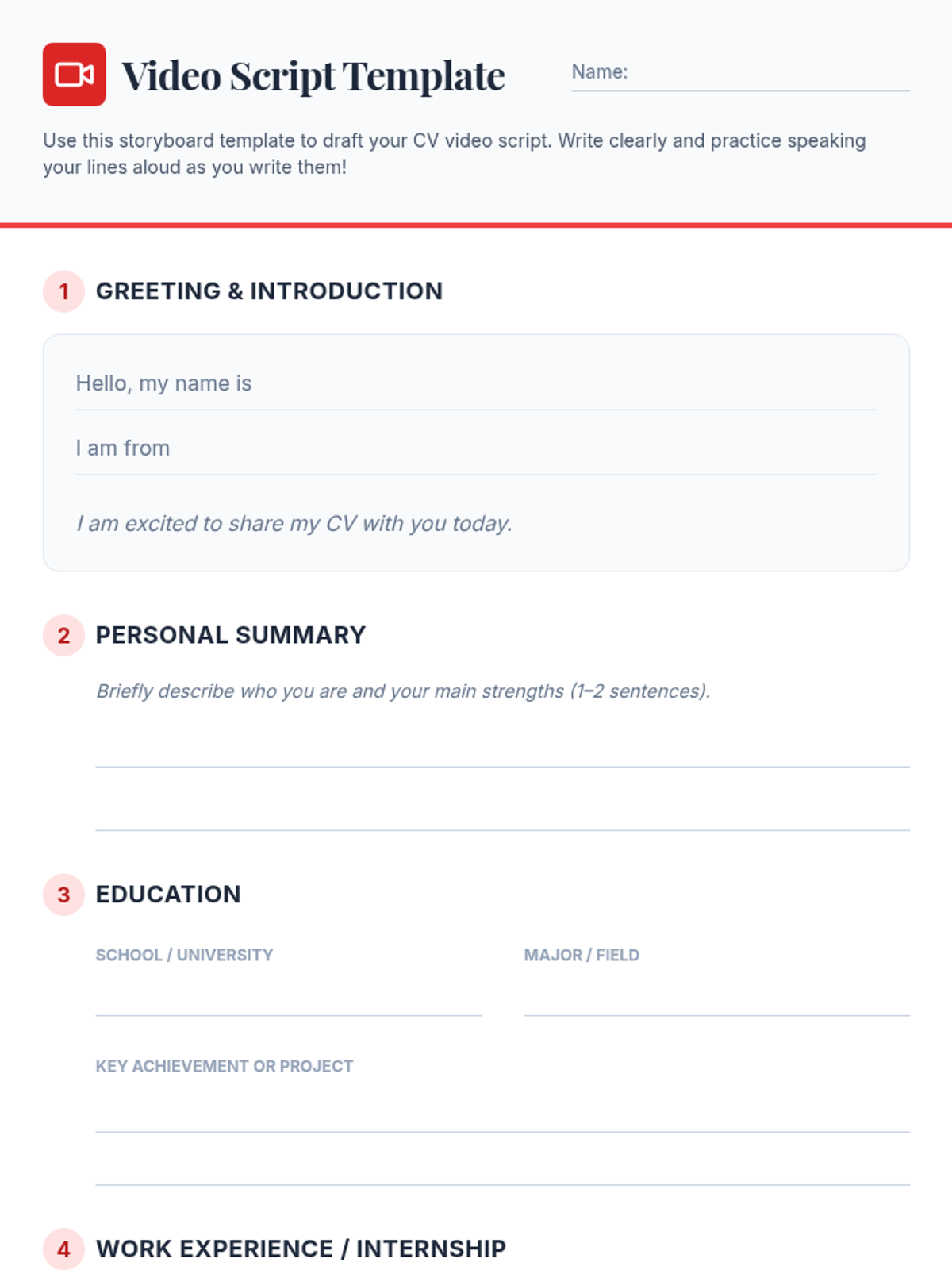 Video Script Template

Name:

Use this storyboard template to draft your CV video script. Write clearly and practice speaking your lines aloud as you write them!

1 GREETING & INTRODUCTION

Hello, my name is

I am from

I am excited to share my CV with you today.

2 PERSONAL SUMMARY

Briefly describe who you are and your main strengths (1–2 sentences).

3 EDUCATION

SCHOOL / UNIVERSITY

MAJOR / FIELD

KEY ACHIEVEMENT OR PROJECT

4 WORK EXPERIENCE / INTERNSHIP